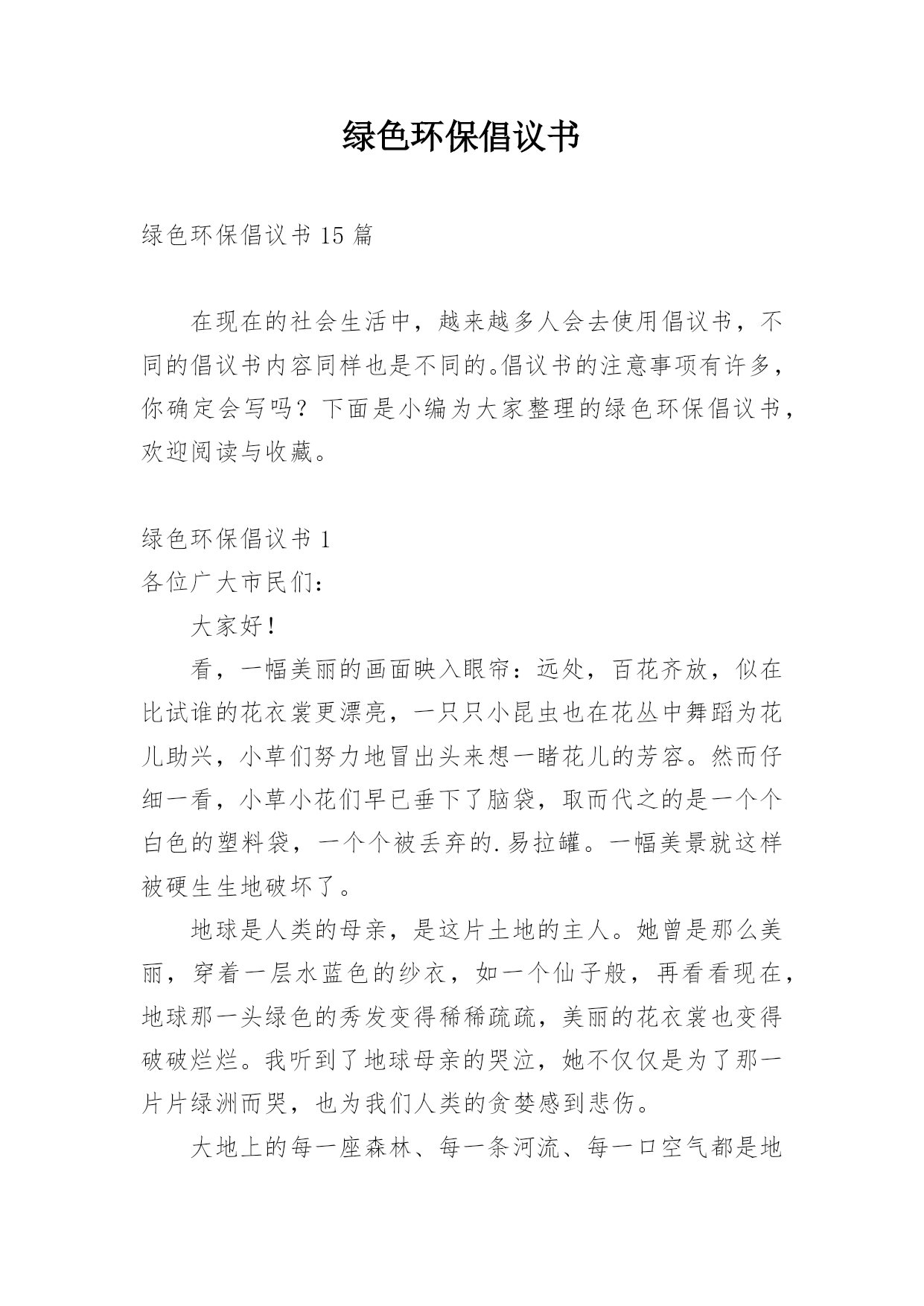 绿色环保倡议书

绿色环保倡议书 15 篇

在现在的社会生活中，越来越多人会去使用倡议书，不同的倡议书内容同样也是不同的。倡议书的注意事项有许多，你确定会写吗？下面是小编为大家整理的绿色环保倡议书，欢迎阅读与收藏。

绿色环保倡议书 1

各位广大市民们：

大家好！

看，一幅美丽的画面映入眼帘：远处，百花齐放，似在比试谁的花衣裳更漂亮，一只只小昆虫也在花丛中舞蹈为花儿助兴，小草们努力地冒出头来想一睹花儿的芳容。然而仔细一看，小草小花们早已垂下了脑袋，取而代之的是一个个白色的塑料袋，一个个被丢弃的.易拉罐。一幅美景就这样被硬生生地破坏了。

地球是人类的母亲，是这片土地的主人。她曾是那么美丽，穿着一层水蓝色的纱衣，如一个仙子般，再看看现在，地球那一头绿色的秀发变得稀稀疏疏，美丽的花衣裳也变得破破烂烂。我听到了地球母亲的哭泣，她不仅仅是为了那一片片绿洲而哭，也为我们人类的贪婪感到悲伤。

大地上的每一座森林、每一条河流、每一口空气都是地